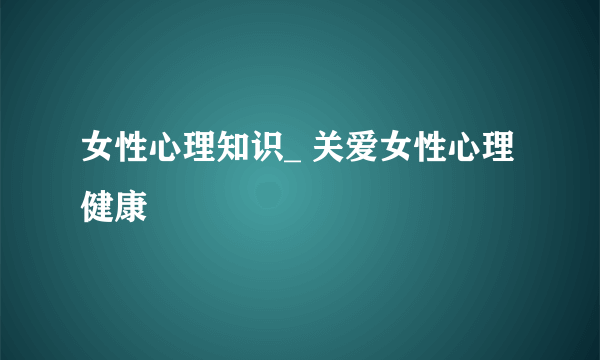 女性心理知识_ 关爱女性心理健康